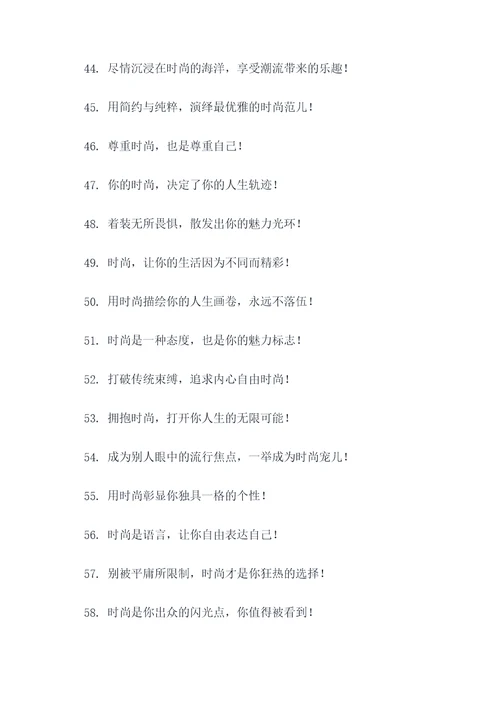 44. 尽情沉浸在时尚的海洋，享受潮流带来的乐趣！

45. 用简约与纯粹，演绎最优雅的时尚范儿！

46. 尊重时尚，也是尊重自己！

47. 你的时尚，决定了你的人生轨迹！

48. 着装无所畏惧，散发出你的魅力光环！

49. 时尚，让你的生活因为不同而精彩！

50. 用时尚描绘你的人生画卷，永远不落伍！

51. 时尚是一种态度，也是你的魅力标志！

52. 打破传统束缚，追求内心自由时尚！

53. 拥抱时尚，打开你人生的无限可能！

54. 成为别人眼中的流行焦点，一举成为时尚宠儿！

55. 用时尚彰显你独具一格的个性！

56. 时尚是语言，让你自由表达自己！

57. 别被平庸所限制，时尚才是你狂热的选择！

58. 时尚是你出众的闪光点，你值得被看到！